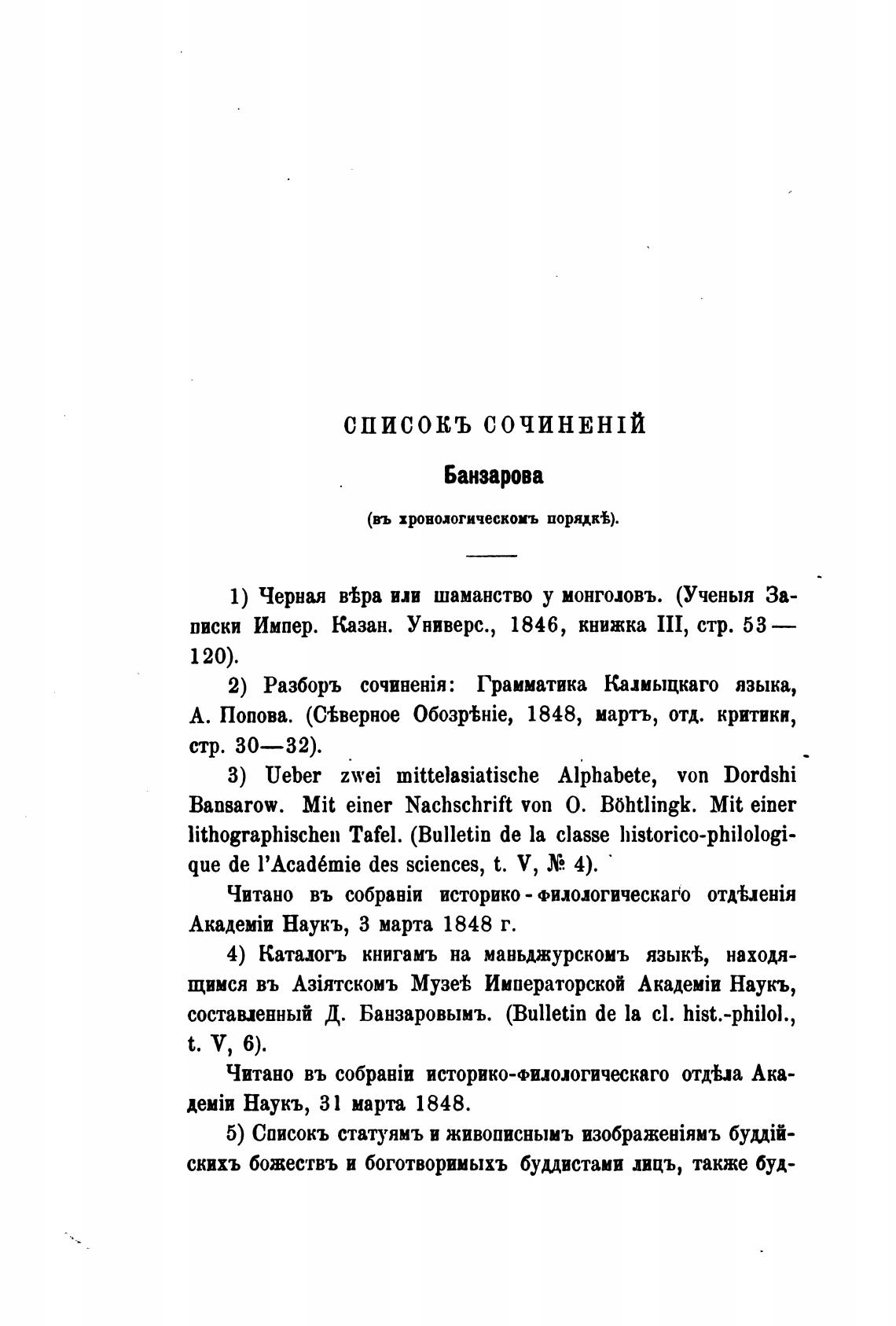 СПИСОКЪ СОЧИНЕНІЙ

Банзарова

(въ хронологическомъ порядкѣ).

1) Черная вѣра или шаманство у монголовъ. (Ученыя Записки Импер. Казан. Универс., 1846, книжка III, стр. 53—120).

2) Разборъ сочиненія: Грамматика Калмыцкаго языка, А. Попова. (Сѣверное Обозрѣніе, 1848, мартъ, отд. критики, стр. 30—32).

3) Ueber zwei mittelasiatische Alphabete, von Dordshi Bansarow. Mit einer Nachschrift von O. Böhtlingk. Mit einer lithographischen Tafel. (Bulletin de la classe historico-philologique de l'Académie des sciences, t. V, № 4).

Читано въ собраніи историко-филологическаго отдѣленія Академіи Наукъ, 3 марта 1848 г.

4) Каталогъ книгамъ на маньджурскомъ языкѣ, находящимся въ Азіятскомъ Музеѣ Императорской Академіи Наукъ, составленный Д. Банзаровымъ. (Bulletin de la cl. hist.-philol., t. V, 6).

Читано въ собраніи историко-филологическаго отдѣла Академіи Наукъ, 31 марта 1848.

5) Списокъ статуямъ и живописнымъ изображеніямъ буддійскихъ божествъ и боготворимыхъ буддистами лицъ, также буд-